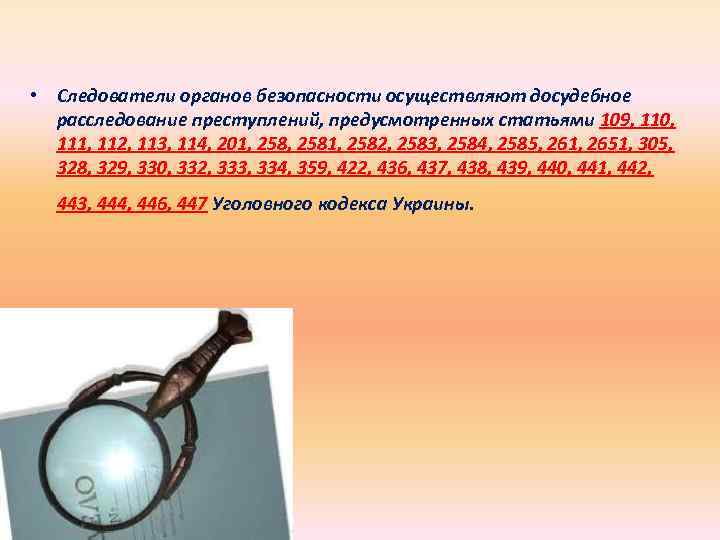 • Следователи органов безопасности осуществляют досудебное расследование преступлений, предусмотренных статьями 109, 110, 111, 112, 113, 114, 201, 258, 2581, 2582, 2583, 2584, 2585, 261, 2651, 305, 328, 329, 330, 332, 333, 334, 359, 422, 436, 437, 438, 439, 440, 441, 442, 443, 444, 446, 447 Уголовного кодекса Украины.

OVE